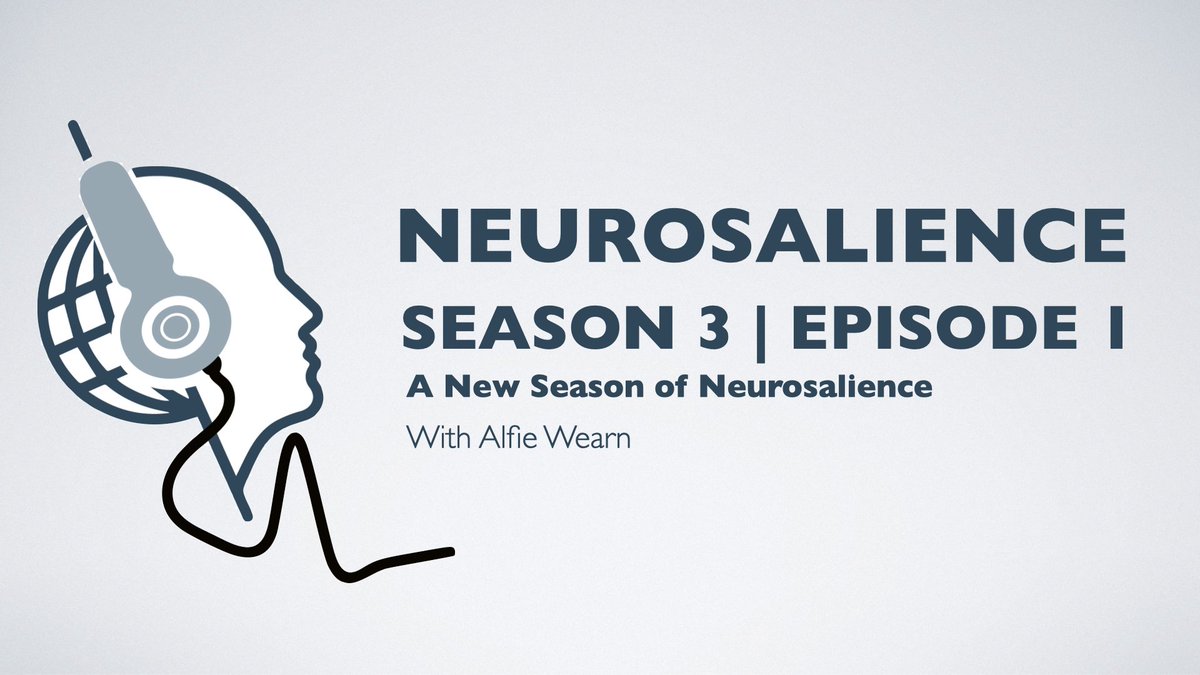 NEUROSALIENCE
SEASON 3 | EPISODE 1
A New Season of Neurosalience
With Alfie Wearn